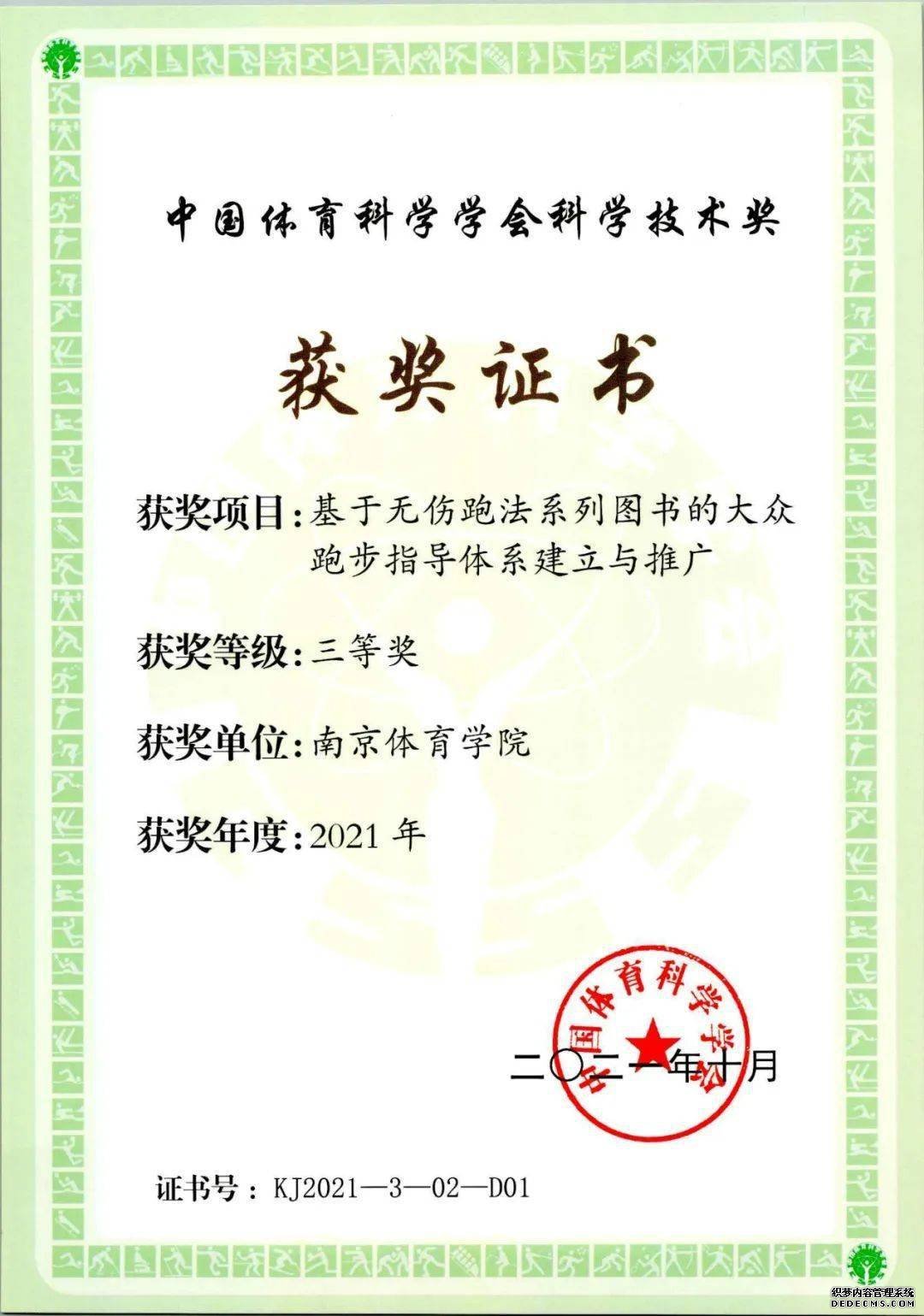 中国体育科学学会科学技术奖

获奖证书

获奖项目：基于无伤跑法系列图书的大众跑步指导体系建立与推广

获奖等级：三等奖

获奖单位：南京体育学院

获奖年度：2021 年

中国体育科学学会

二〇二一年十月

证书号：KJ2021—3—02—D01

织梦内容管理系统
DEDECMS.COM